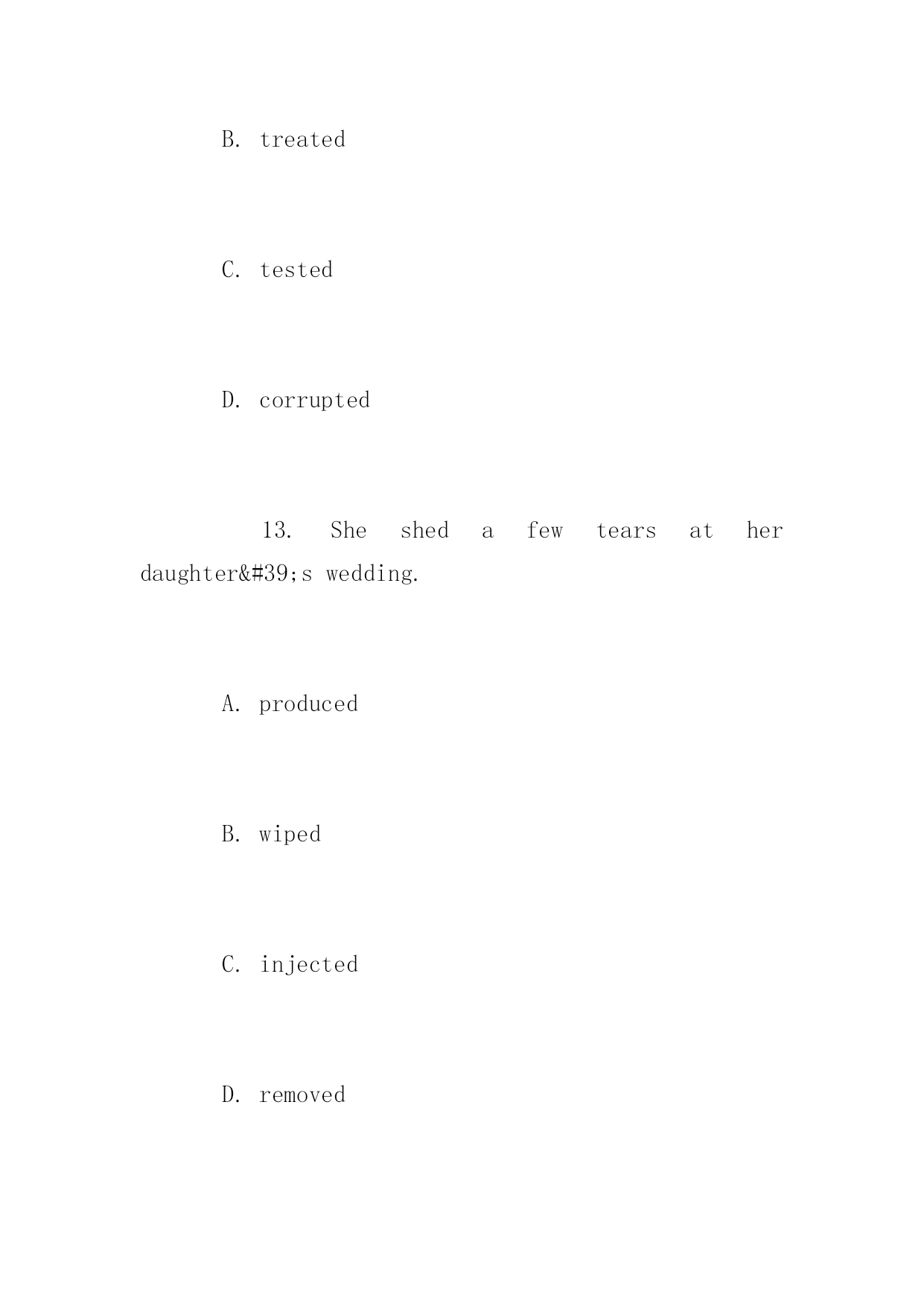 B. treated

C. tested

D. corrupted

13. She shed a few tears at her daughter&#39;s wedding.

A. produced

B. wiped

C. injected

D. removed